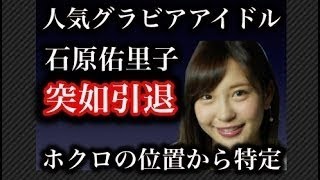 人気グラビアアイドル

石原佑里子

突如引退

ホクロの位置から特定